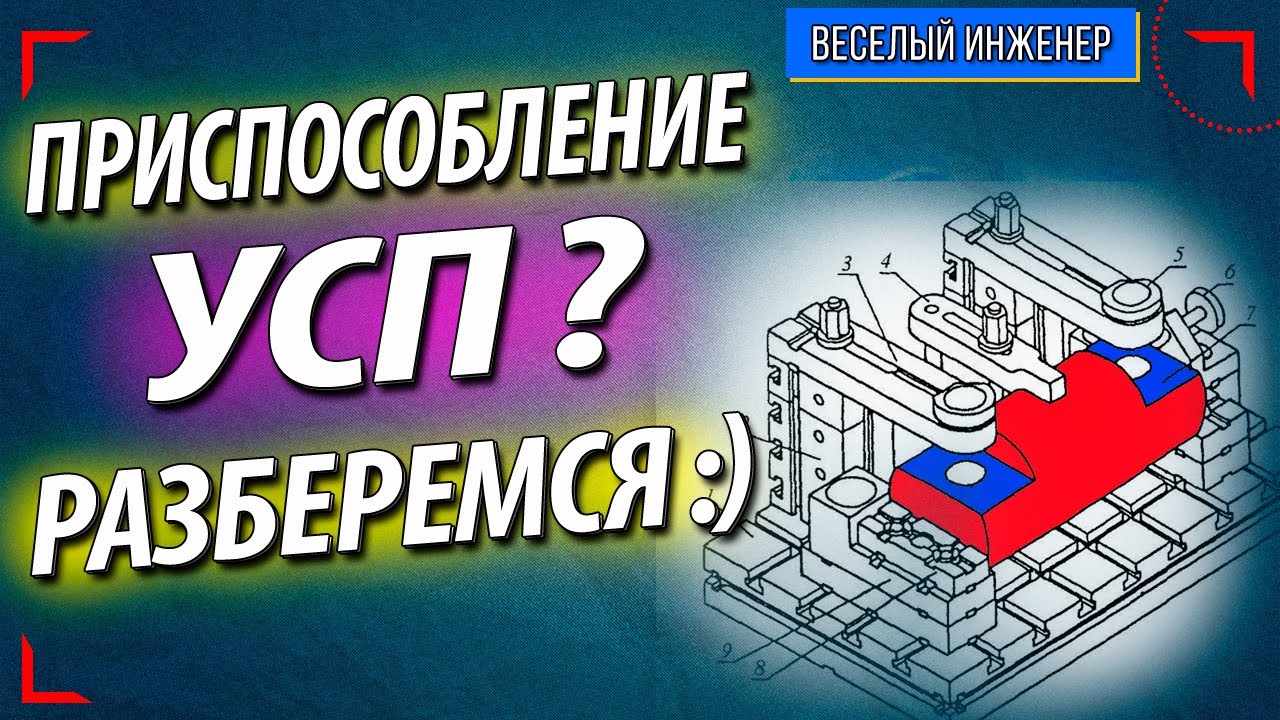 ВЕСЕЛЫЙ ИНЖЕНЕР

ПРИСПОСОБЛЕНИЕ
УСП ?
РАЗБЕРЕМСЯ :)

3
4
5
6
7
9
8